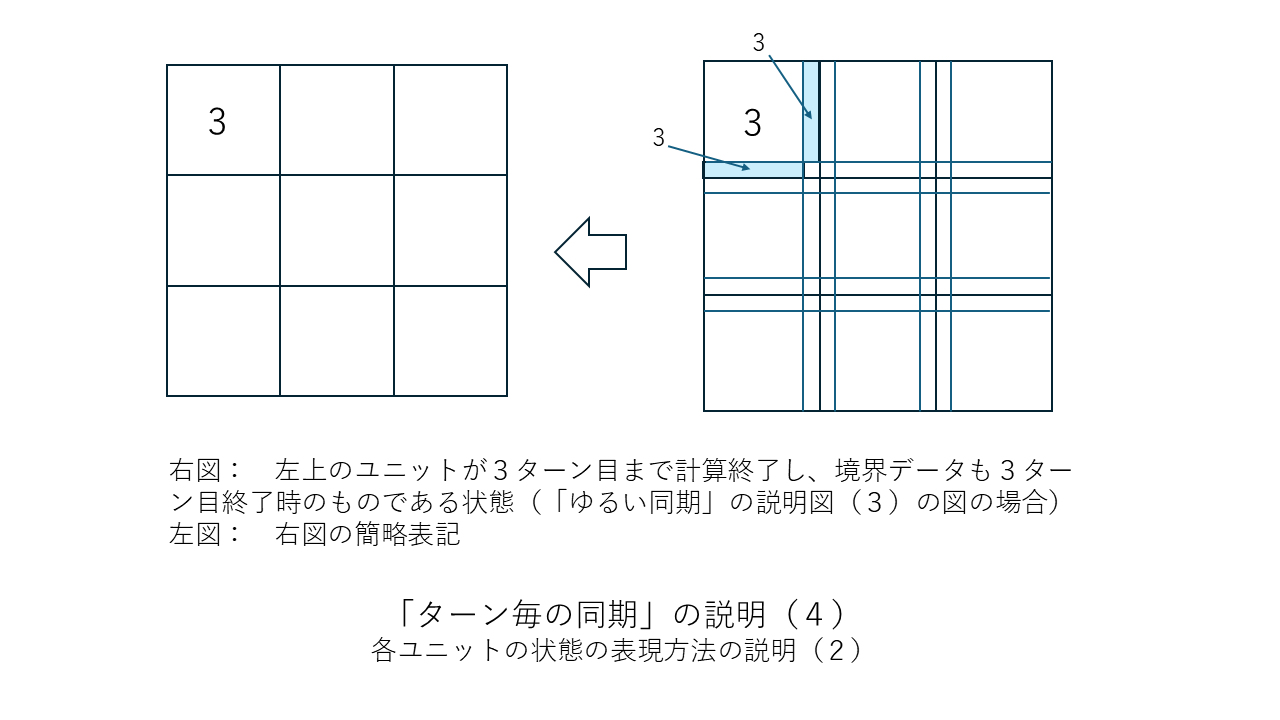 3

3

3

3

右図：　左上のユニットが３ターン目まで計算終了し、境界データも３ターン目終了時のものである状態（「ゆるい同期」の説明図（３）の図の場合）
左図：　右図の簡略表記

「ターン毎の同期」の説明（４）
各ユニットの状態の表現方法の説明（２）